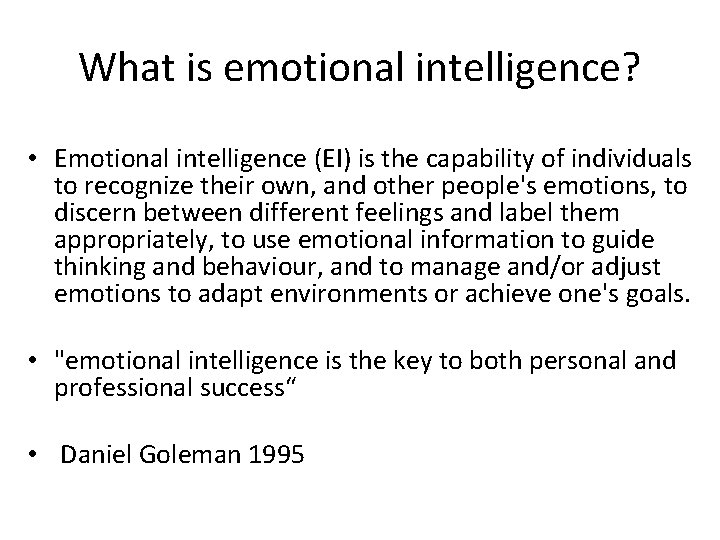 What is emotional intelligence?

• Emotional intelligence (EI) is the capability of individuals to recognize their own, and other people's emotions, to discern between different feelings and label them appropriately, to use emotional information to guide thinking and behaviour, and to manage and/or adjust emotions to adapt environments or achieve one's goals.

• "emotional intelligence is the key to both personal and professional success“

• Daniel Goleman 1995